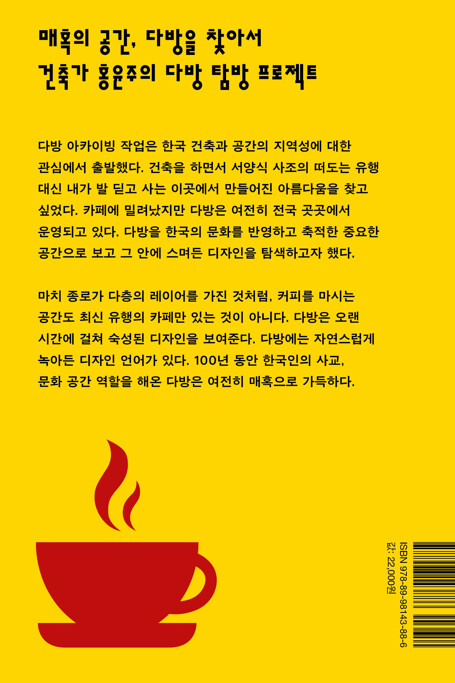 매혹의 공간, 다방을 찾아서
건축가 홍윤주의 다방 탐방 프로젝트

다방 아카이빙 작업은 한국 건축과 공간의 지역성에 대한 관심에서 출발했다. 건축을 하면서 서양식 사조의 떠도는 유행 대신 내가 발 딛고 사는 이곳에서 만들어진 아름다움을 찾고 싶었다. 카페에 밀려났지만 다방은 여전히 전국 곳곳에서 운영되고 있다. 다방을 한국의 문화를 반영하고 축적한 중요한 공간으로 보고 그 안에 스며든 디자인을 탐색하고자 했다.

마치 종로가 다층의 레이어를 가진 것처럼, 커피를 마시는 공간도 최신 유행의 카페만 있는 것이 아니다. 다방은 오랜 시간에 걸쳐 숙성된 디자인을 보여준다. 다방에는 자연스럽게 녹아든 디자인 언어가 있다. 100년 동안 한국인의 사교, 문화 공간 역할을 해온 다방은 여전히 매혹으로 가득하다.

ISBN 978-89-98143-88-6
값: 22,000원